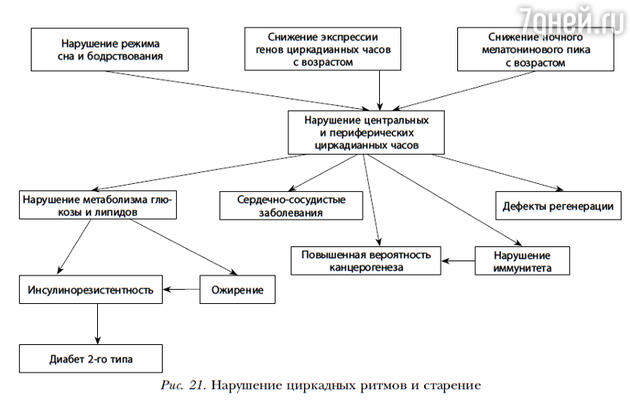 7дней.ru

Нарушение режима сна и бодрствования

Снижение экспрессии генов циркадианных часов с возрастом

Снижение ночного мелатонинового пика с возрастом

Нарушение центральных и периферических циркадианных часов

Нарушение метаболизма глюкозы и липидов

Сердечно-сосудистые заболевания

Дефекты регенерации

Повышенная вероятность канцерогенеза

Нарушение иммунитета

Инсулинорезистентность

Ожирение

Диабет 2-го типа

Рис. 21. Нарушение циркадных ритмов и старение